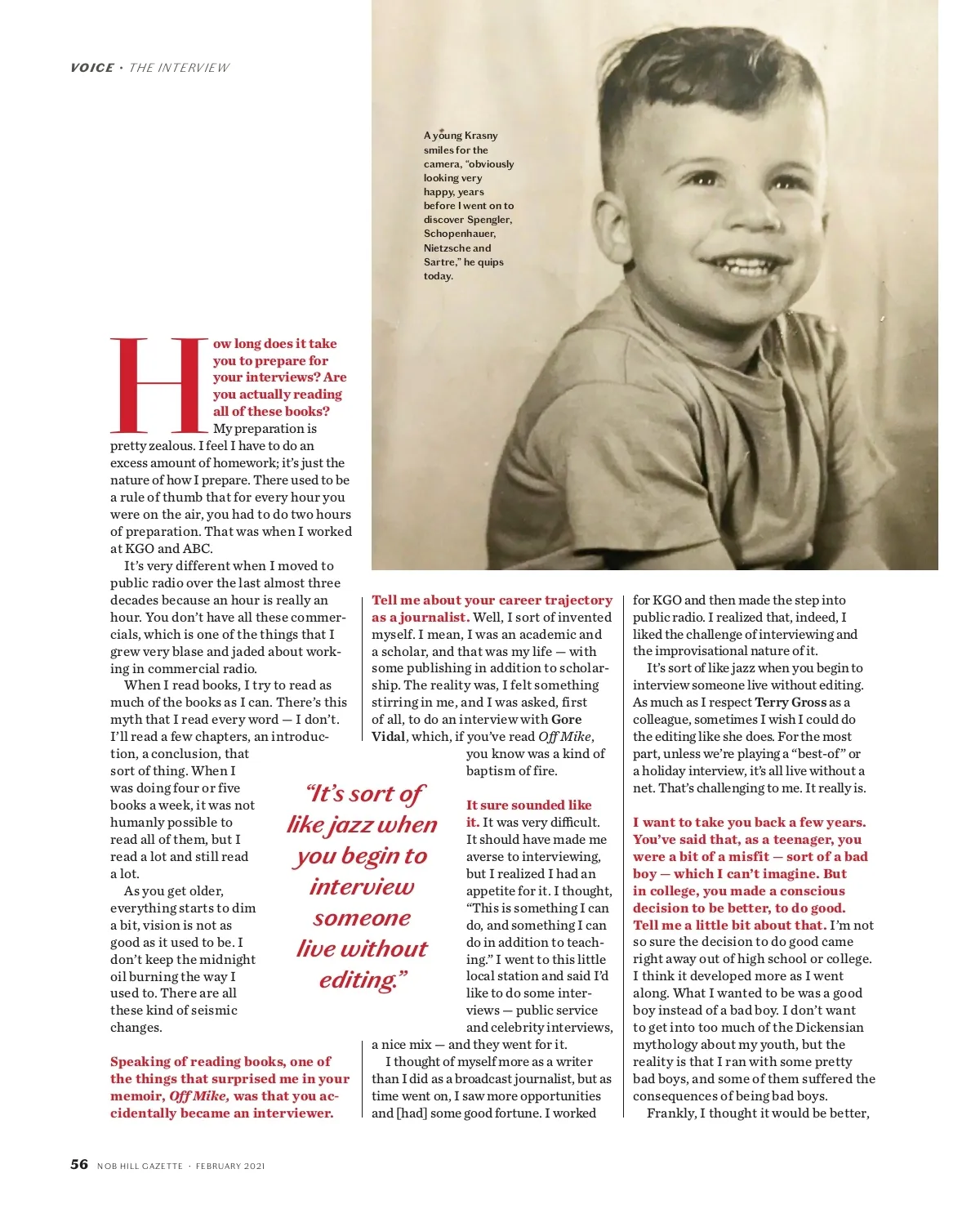 VOICE · THE INTERVIEW

A young Krasny smiles for the camera, "obviously looking very happy, years before I went on to discover Spengler, Schopenhauer, Nietzsche and Sartre," he quips today.

How long does it take you to prepare for your interviews? Are you actually reading all of these books? My preparation is pretty zealous. I feel I have to do an excess amount of homework; it's just the nature of how I prepare. There used to be a rule of thumb that for every hour you were on the air, you had to do two hours of preparation. That was when I worked at KGO and ABC.

It's very different when I moved to public radio over the last almost three decades because an hour is really an hour. You don't have all these commercials, which is one of the things that I grew very blase and jaded about working in commercial radio.

When I read books, I try to read as much of the books as I can. There's this myth that I read every word — I don't. I'll read a few chapters, an introduction, a conclusion, that sort of thing. When I was doing four or five books a week, it was not humanly possible to read all of them, but I read a lot and still read a lot.

As you get older, everything starts to dim a bit, vision is not as good as it used to be. I don't keep the midnight oil burning the way I used to. There are all these kind of seismic changes.

Speaking of reading books, one of the things that surprised me in your memoir, Off Mike, was that you accidentally became an interviewer.

"It's sort of like jazz when you begin to interview someone live without editing."

Tell me about your career trajectory as a journalist. Well, I sort of invented myself. I mean, I was an academic and a scholar, and that was my life — with some publishing in addition to scholarship. The reality was, I felt something stirring in me, and I was asked, first of all, to do an interview with Gore Vidal, which, if you've read Off Mike, you know was a kind of baptism of fire.

It sure sounded like it. It was very difficult. It should have made me averse to interviewing, but I realized I had an appetite for it. I thought, "This is something I can do, and something I can do in addition to teaching." I went to this little local station and said I'd like to do some interviews — public service and celebrity interviews, a nice mix — and they went for it.

I thought of myself more as a writer than I did as a broadcast journalist, but as time went on, I saw more opportunities and [had] some good fortune. I worked for KGO and then made the step into public radio. I realized that, indeed, I liked the challenge of interviewing and the improvisational nature of it.

It's sort of like jazz when you begin to interview someone live without editing. As much as I respect Terry Gross as a colleague, sometimes I wish I could do the editing like she does. For the most part, unless we're playing a "best-of" or a holiday interview, it's all live without a net. That's challenging to me. It really is.

I want to take you back a few years. You've said that, as a teenager, you were a bit of a misfit — sort of a bad boy — which I can't imagine. But in college, you made a conscious decision to be better, to do good. Tell me a little bit about that. I'm not so sure the decision to do good came right away out of high school or college. I think it developed more as I went along. What I wanted to be was a good boy instead of a bad boy. I don't want to get into too much of the Dickensian mythology about my youth, but the reality is that I ran with some pretty bad boys, and some of them suffered the consequences of being bad boys.

Frankly, I thought it would be better,

56 NOB HILL GAZETTE · FEBRUARY 2021